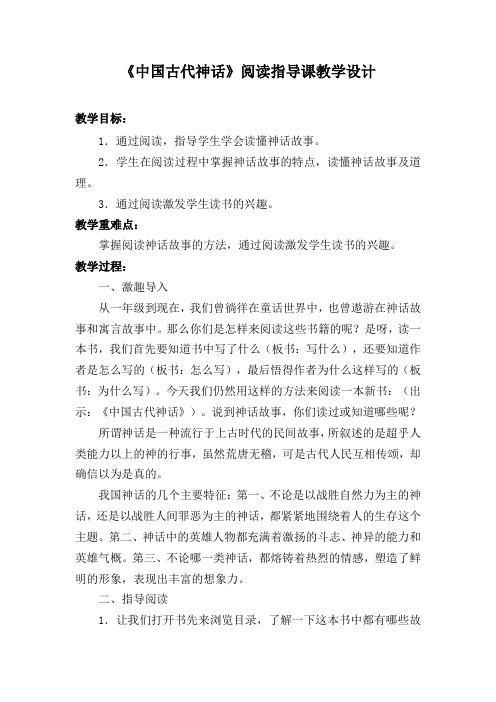 《中国古代神话》阅读指导课教学设计

教学目标：

1．通过阅读，指导学生学会读懂神话故事。

2．学生在阅读过程中掌握神话故事的特点，读懂神话故事及道理。

3．通过阅读激发学生读书的兴趣。

教学重难点：

掌握阅读神话故事的方法，通过阅读激发学生读书的兴趣。

教学过程：

一、激趣导入

从一年级到现在，我们曾徜徉在童话世界中，也曾遨游在神话故事和寓言故事中。那么你们是怎样来阅读这些书籍的呢？是呀，读一本书，我们首先要知道书中写了什么（板书：写什么），还要知道作者是怎么写的（板书：怎么写），最后悟得作者为什么这样写的（板书：为什么写）。今天我们仍然用这样的方法来阅读一本新书：（出示：《中国古代神话》）。说到神话故事，你们读过或知道哪些呢？

所谓神话是一种流行于上古时代的民间故事，所叙述的是超乎人类能力以上的神的行事，虽然荒唐无稽，可是古代人民互相传颂，却确信以为是真的。

我国神话的几个主要特征：第一、不论是以战胜自然力为主的神话，还是以战胜人间罪恶为主的神话，都紧紧地围绕着人的生存这个主题。第二、神话中的英雄人物都充满着激扬的斗志、神异的能力和英雄气概。第三、不论哪一类神话，都熔铸着热烈的情感，塑造了鲜明的形象，表现出丰富的想象力。

二、指导阅读

1．让我们打开书先来浏览目录，了解一下这本书中都有哪些故